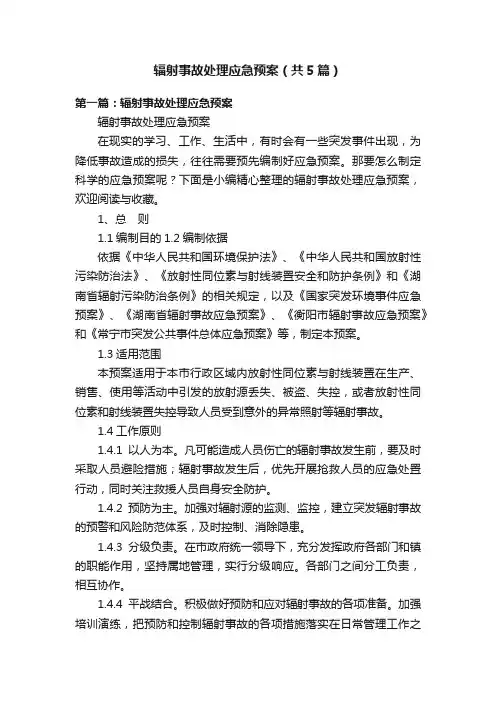 辐射事故处理应急预案（共5篇）

第一篇：辐射事故处理应急预案

辐射事故处理应急预案

在现实的学习、工作、生活中，有时会有一些突发事件出现，为降低事故造成的损失，往往需要预先编制好应急预案。那要怎么制定科学的应急预案呢？下面是小编精心整理的辐射事故处理应急预案，欢迎阅读与收藏。

1、总　则

1.1 编制目的 1.2 编制依据

依据《中华人民共和国环境保护法》、《中华人民共和国放射性污染防治法》、《放射性同位素与射线装置安全和防护条例》和《湖南省辐射污染防治条例》的相关规定，以及《国家突发环境事件应急预案》、《湖南省辐射事故应急预案》、《衡阳市辐射事故应急预案》和《常宁市突发公共事件总体应急预案》等，制定本预案。

1.3 适用范围

本预案适用于本市行政区域内放射性同位素与射线装置在生产、销售、使用等活动中引发的放射源丢失、被盗、失控，或者放射性同位素和射线装置失控导致人员受到意外的异常照射等辐射事故。

1.4 工作原则

1.4.1 以人为本。凡可能造成人员伤亡的辐射事故发生前，要及时采取人员避险措施；辐射事故发生后，优先开展抢救人员的应急处置行动，同时关注救援人员自身安全防护。

1.4.2 预防为主。加强对辐射源的监测、监控，建立突发辐射事故的预警和风险防范体系，及时控制、消除隐患。

1.4.3 分级负责。在市政府统一领导下，充分发挥政府各部门和镇的职能作用，坚持属地管理，实行分级响应。各部门之间分工负责，相互协作。

1.4.4 平战结合。积极做好预防和应对辐射事故的各项准备。加强培训演练，把预防和控制辐射事故的各项措施落实在日常管理工作之